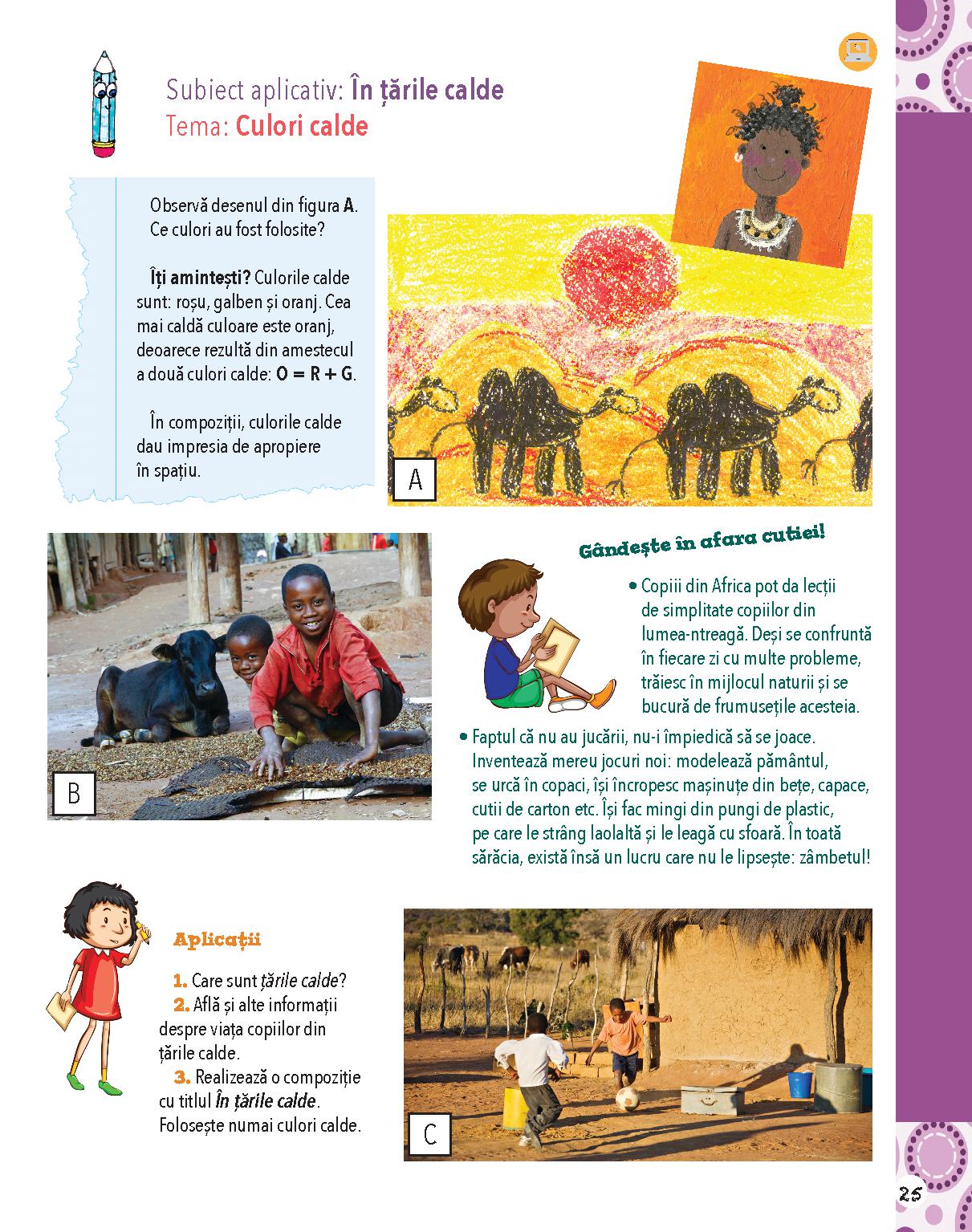 Subiect aplicativ: În țările calde
Tema: Culori calde

Observă desenul din figura A. Ce culori au fost folosite?

Îți amintești? Culorile calde sunt: roșu, galben și oranj. Cea mai caldă culoare este oranj, deoarece rezultă din amestecul a două culori calde: O = R + G.

În compoziții, culorile calde dau impresia de apropiere în spațiu.

A

B

Gândește în afara cutiei!

• Copiii din Africa pot da lecții de simplitate copiilor din lumea-ntreagă. Deși se confruntă în fiecare zi cu multe probleme, trăiesc în mijlocul naturii și se bucură de frumusețile acesteia.

• Faptul că nu au jucării, nu-i împiedică să se joace. Inventează mereu jocuri noi: modelează pământul, se urcă în copaci, își încropesc mașinuțe din bețe, capace, cutii de carton etc. Își fac mingi din pungi de plastic, pe care le strâng laolaltă și le leagă cu sfoară. În toată sărăcia, există însă un lucru care nu le lipsește: zâmbetul!

Aplicații

1. Care sunt țările calde?
2. Află și alte informații despre viața copiilor din țările calde.
3. Realizează o compoziție cu titlul În țările calde. Folosește numai culori calde.

C

25